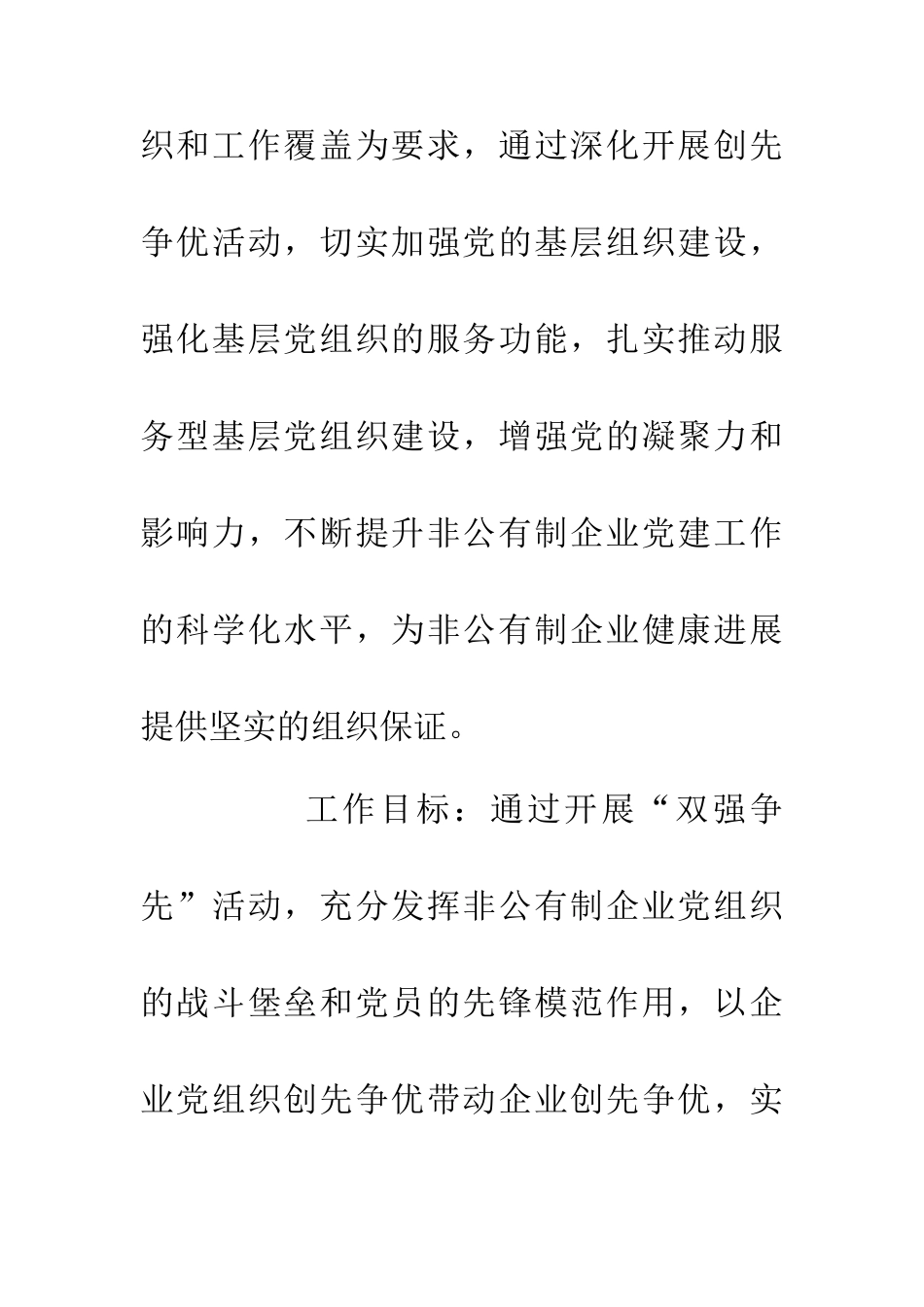 织和工作覆盖为要求，通过深化开展创先争优活动，切实加强党的基层组织建设，强化基层党组织的服务功能，扎实推动服务型基层党组织建设，增强党的凝聚力和影响力，不断提升非公有制企业党建工作的科学化水平，为非公有制企业健康进展提供坚实的组织保证。

工作目标：通过开展“双强争先”活动，充分发挥非公有制企业党组织的战斗堡垒和党员的先锋模范作用，以企业党组织创先争优带动企业创先争优，实